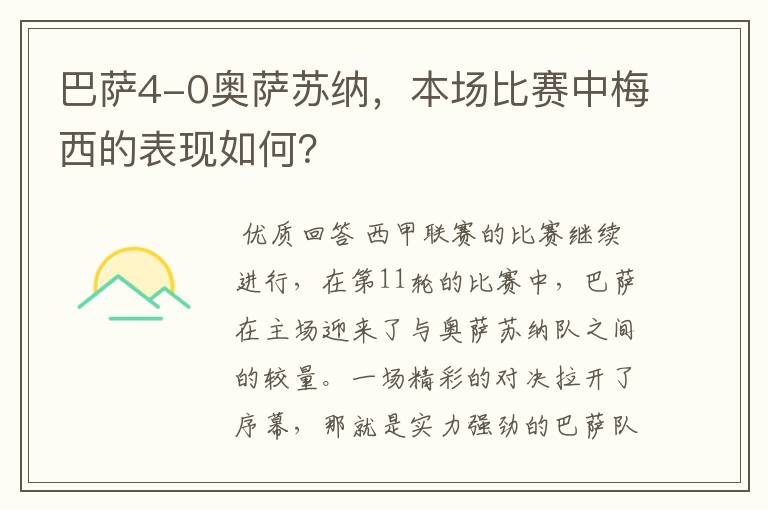 巴萨4-0奥萨苏纳，本场比赛中梅西的表现如何？

优质回答 西甲联赛的比赛继续进行，在第11轮的比赛中，巴萨在主场迎来了与奥萨苏纳队之间的较量。一场精彩的对决拉开了序幕，那就是实力强劲的巴萨队